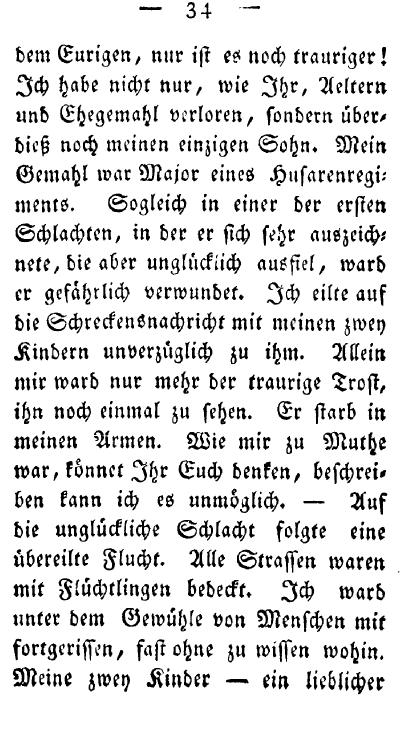 — 34 —

dem Eurigen, nur ist es noch trauriger! Ich habe nicht nur, wie Ihr, Aeltern und Ehegemahl verloren, sondern überdieß noch meinen einzigen Sohn. Mein Gemahl war Major eines Husarenregiments. Sogleich in einer der ersten Schlachten, in der er sich sehr auszeichnete, die aber unglücklich ausfiel, ward er gefährlich verwundet. Ich eilte auf die Schreckensnachricht mit meinen zwey Kindern unverzüglich zu ihm. Allein mir ward nur mehr der traurige Trost, ihn noch einmal zu sehen. Er starb in meinen Armen. Wie mir zu Muthe war, könnet Ihr Euch denken, beschreiben kann ich es unmöglich. — Auf die unglückliche Schlacht folgte eine übereilte Flucht. Alle Strassen waren mit Flüchtlingen bedeckt. Ich ward unter dem Gewühle von Menschen mit fortgerissen, fast ohne zu wissen wohin. Meine zwey Kinder — ein lieblicher